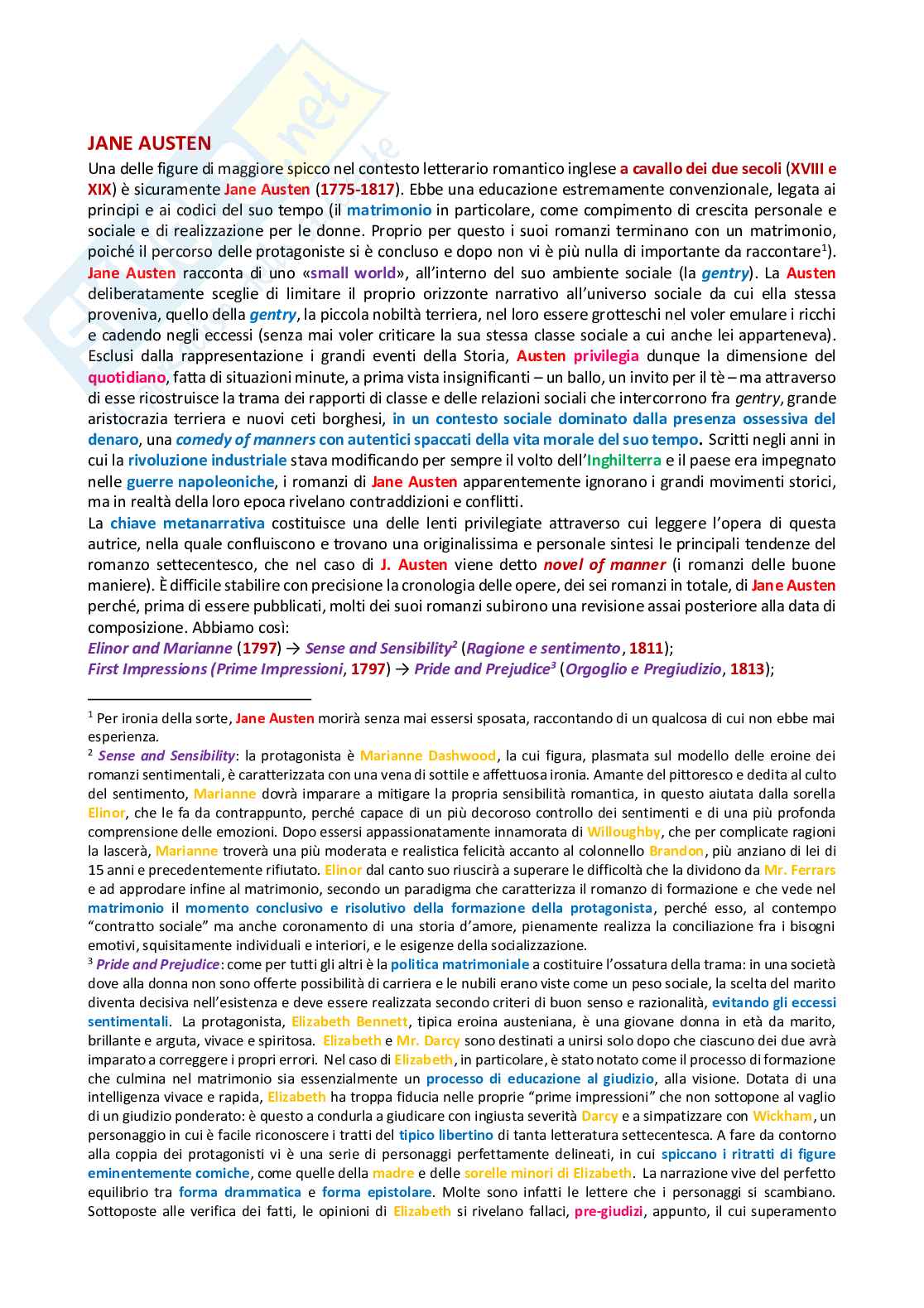 JANE AUSTEN

Una delle figure di maggiore spicco nel contesto letterario romantico inglese a cavallo dei due secoli (XVIII e XIX) è sicuramente Jane Austen (1775-1817). Ebbe una educazione estremamente convenzionale, legata ai principi e ai codici del suo tempo (il matrimonio in particolare, come compimento di crescita personale e sociale e di realizzazione per le donne. Proprio per questo i suoi romanzi terminano con un matrimonio, poiché il percorso delle protagoniste si è concluso e dopo non vi è più nulla di importante da raccontare$^1$). Jane Austen racconta di uno «small world», all'interno del suo ambiente sociale (la gentry). La Austen deliberatamente sceglie di limitare il proprio orizzonte narrativo all'universo sociale da cui ella stessa proveniva, quello della gentry, la piccola nobiltà terriera, nel loro essere grotteschi nel voler emulare i ricchi e cadendo negli eccessi (senza mai voler criticare la sua stessa classe sociale a cui anche lei apparteneva). Esclusi dalla rappresentazione i grandi eventi della Storia, Austen privilegia dunque la dimensione del quotidiano, fatta di situazioni minute, a prima vista insignificanti – un ballo, un invito per il tè – ma attraverso di esse ricostruisce la trama dei rapporti di classe e delle relazioni sociali che intercorrono fra gentry, grande aristocrazia terriera e nuovi ceti borghesi, in un contesto sociale dominato dalla presenza ossessiva del denaro, una comedy of manners con autentici spaccati della vita morale del suo tempo. Scritti negli anni in cui la rivoluzione industriale stava modificando per sempre il volto dell'Inghilterra e il paese era impegnato nelle guerre napoleoniche, i romanzi di Jane Austen apparentemente ignorano i grandi movimenti storici, ma in realtà della loro epoca rivelano contraddizioni e conflitti.

La chiave metanarrativa costituisce una delle lenti privilegiate attraverso cui leggere l'opera di questa autrice, nella quale confluiscono e trovano una originalissima e personale sintesi le principali tendenze del romanzo settecentesco, che nel caso di J. Austen viene detto novel of manner (i romanzi delle buone maniere). È difficile stabilire con precisione la cronologia delle opere, dei sei romanzi in totale, di Jane Austen perché, prima di essere pubblicati, molti dei suoi romanzi subirono una revisione assai posteriore alla data di composizione. Abbiamo così:
Elinor and Marianne (1797) → Sense and Sensibility$^2$ (Ragione e sentimento, 1811);
First Impressions (Prime Impressioni, 1797) → Pride and Prejudice$^3$ (Orgoglio e Pregiudizio, 1813);

$^1$ Per ironia della sorte, Jane Austen morirà senza mai essersi sposata, raccontando di un qualcosa di cui non ebbe mai esperienza.

$^2$ Sense and Sensibility: la protagonista è Marianne Dashwood, la cui figura, plasmata sul modello delle eroine dei romanzi sentimentali, è caratterizzata con una vena di sottile e affettuosa ironia. Amante del pittoresco e dedita al culto del sentimento, Marianne dovrà imparare a mitigare la propria sensibilità romantica, in questo aiutata dalla sorella Elinor, che le fa da contrappunto, perché capace di un più decoroso controllo dei sentimenti e di una più profonda comprensione delle emozioni. Dopo essersi appassionatamente innamorata di Willoughby, che per complicate ragioni la lascerà, Marianne troverà una più moderata e realistica felicità accanto al colonnello Brandon, più anziano di lei di 15 anni e precedentemente rifiutato. Elinor dal canto suo riuscirà a superare le difficoltà che la dividono da Mr. Ferrars e ad approdare infine al matrimonio, secondo un paradigma che caratterizza il romanzo di formazione e che vede nel matrimonio il momento conclusivo e risolutivo della formazione della protagonista, perché esso, al contempo "contratto sociale" ma anche coronamento di una storia d'amore, pienamente realizza la conciliazione fra i bisogni emotivi, squisitamente individuali e interiori, e le esigenze della socializzazione.

$^3$ Pride and Prejudice: come per tutti gli altri è la politica matrimoniale a costituire l'ossatura della trama: in una società dove alla donna non sono offerte possibilità di carriera e le nubili erano viste come un peso sociale, la scelta del marito diventa decisiva nell'esistenza e deve essere realizzata secondo criteri di buon senso e razionalità, evitando gli eccessi sentimentali. La protagonista, Elizabeth Bennett, tipica eroina austeniana, è una giovane donna in età da marito, brillante e arguta, vivace e spiritosa. Elizabeth e Mr. Darcy sono destinati a unirsi solo dopo che ciascuno dei due avrà imparato a correggere i propri errori. Nel caso di Elizabeth, in particolare, è stato notato come il processo di formazione che culmina nel matrimonio sia essenzialmente un processo di educazione al giudizio, alla visione. Dotata di una intelligenza vivace e rapida, Elizabeth ha troppa fiducia nelle proprie "prime impressioni" che non sottopone al vaglio di un giudizio ponderato: è questo a condurla a giudicare con ingiusta severità Darcy e a simpatizzare con Wickham, un personaggio in cui è facile riconoscere i tratti del tipico libertino di tanta letteratura settecentesca. A fare da contorno alla coppia dei protagonisti vi è una serie di personaggi perfettamente delineati, in cui spiccano i ritratti di figure eminentemente comiche, come quelle della madre e delle sorelle minori di Elizabeth. La narrazione vive del perfetto equilibrio tra forma drammatica e forma epistolare. Molte sono infatti le lettere che i personaggi si scambiano. Sottoposte alle verifica dei fatti, le opinioni di Elizabeth si rivelano fallaci, pre-giudizi, appunto, il cui superamento